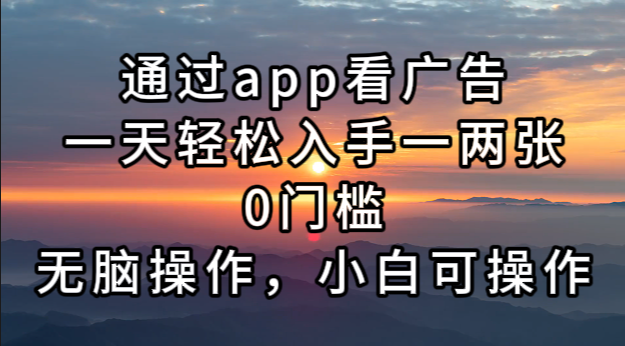 通过app看广告
一天轻松入手一两张
0门槛
无脑操作，小白可操作